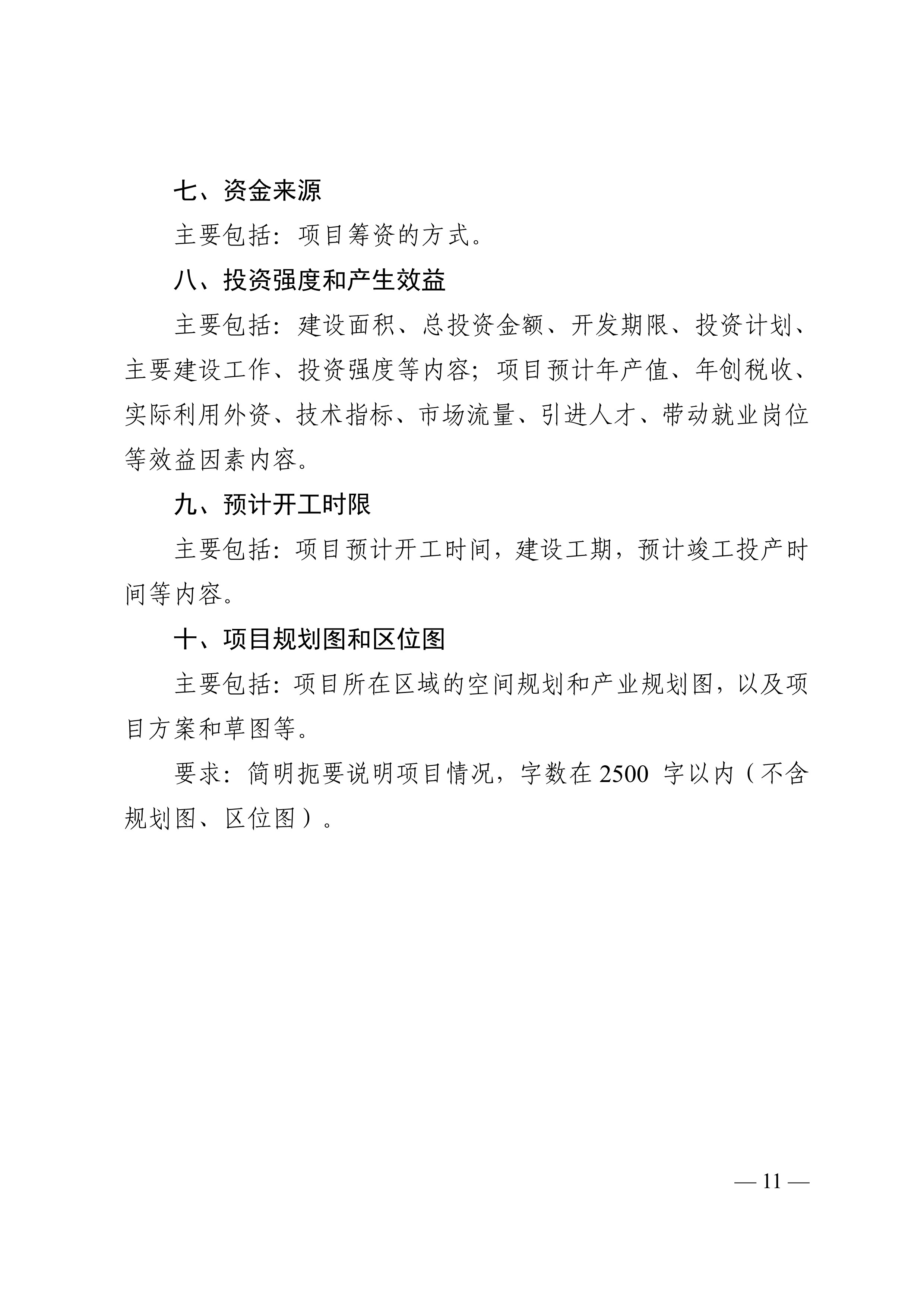 七、资金来源

主要包括：项目筹资的方式。

八、投资强度和产生效益

主要包括：建设面积、总投资金额、开发期限、投资计划、主要建设工作、投资强度等内容；项目预计年产值、年创税收、实际利用外资、技术指标、市场流量、引进人才、带动就业岗位等效益因素内容。

九、预计开工时限

主要包括：项目预计开工时间，建设工期，预计竣工投产时间等内容。

十、项目规划图和区位图

主要包括：项目所在区域的空间规划和产业规划图，以及项目方案和草图等。

要求：简明扼要说明项目情况，字数在 2500 字以内（不含规划图、区位图）。

— 11 —